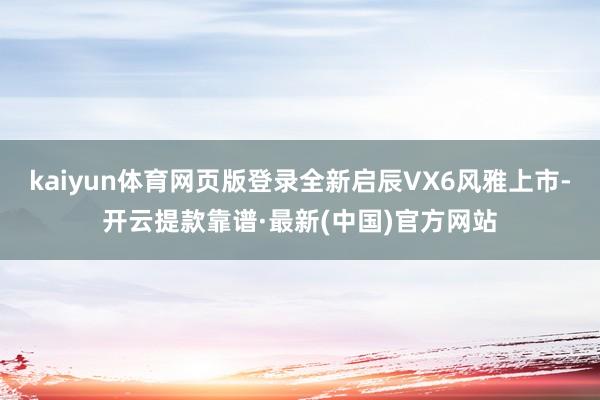 kaiyun体育网页版登录全新启辰VX6风雅上市-开云提款靠谱·最新(中国)官方网站